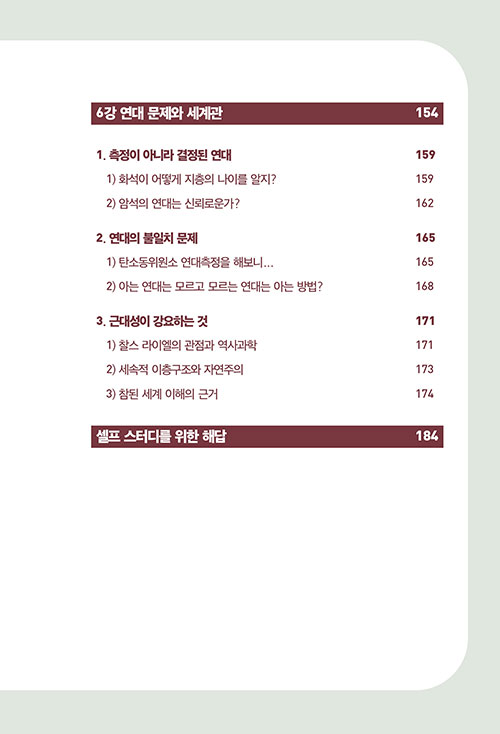 6강 연대 문제와 세계관 154

1. 측정이 아니라 결정된 연대 159

1) 화석이 어떻게 지층의 나이를 알지? 159

2) 암석의 연대는 신뢰로운가? 162

2. 연대의 불일치 문제 165

1) 탄소동위원소 연대측정을 해보니... 165

2) 아는 연대는 모르고 모르는 연대는 아는 방법? 168

3. 근대성이 강요하는 것 171

1) 찰스 라이엘의 관점과 역사과학 171

2) 세속적 이층구조와 자연주의 173

3) 참된 세계 이해의 근거 174

셀프 스터디를 위한 해답 184